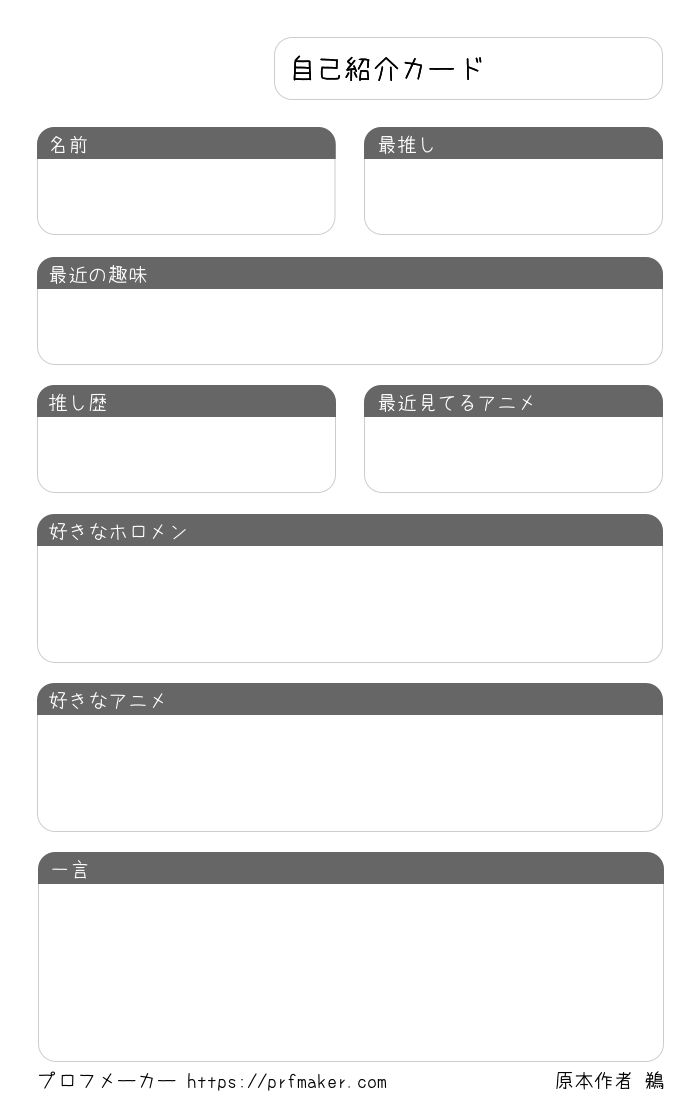 自己紹介カード

名前

最推し

最近の趣味

推し歴

最近見てるアニメ

好きなホロメン

好きなアニメ

一言

プロフメーカー https://prfmaker.com

原本作者 鵜